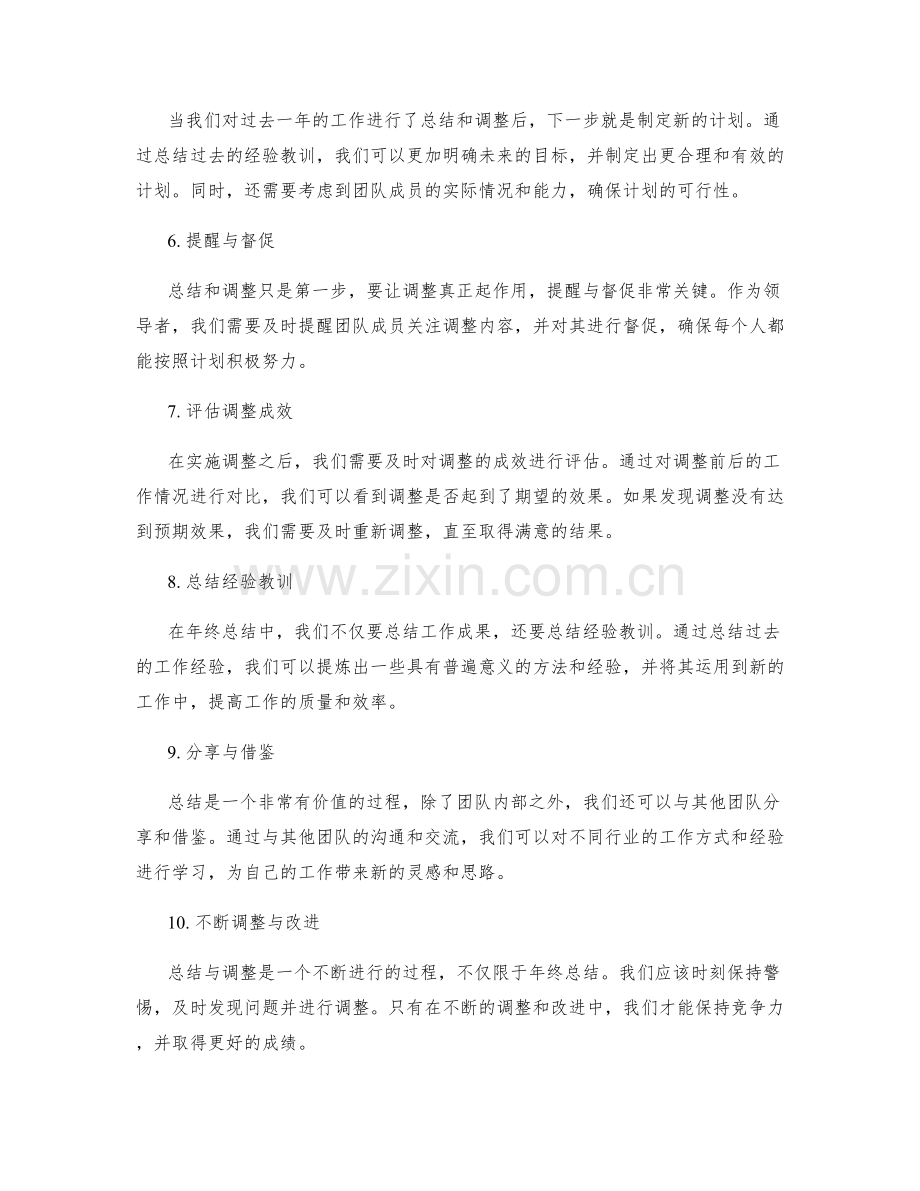 当我们对过去一年的工作进行了总结和调整后，下一步就是制定新的计划。通过总结过去的经验教训，我们可以更加明确未来的目标，并制定出更合理和有效的计划。同时，还需要考虑到团队成员的实际情况和能力，确保计划的可行性。

6. 提醒与督促

总结和调整只是第一步，要让调整真正起作用，提醒与督促非常关键。作为领导者，我们需要及时提醒团队成员关注调整内容，并对其进行督促，确保每个人都能按照计划积极努力。

7. 评估调整成效

在实施调整之后，我们需要及时对调整的成效进行评估。通过对调整前后的工作情况进行对比，我们可以看到调整是否起到了期望的效果。如果发现调整没有达到预期效果，我们需要及时重新调整，直至取得满意的结果。

8. 总结经验教训

在年终总结中，我们不仅要总结工作成果，还要总结经验教训。通过总结过去的工作经验，我们可以提炼出一些具有普遍意义的方法和经验，并将其运用到新的工作中，提高工作的质量和效率。

9. 分享与借鉴

总结是一个非常有价值的过程，除了团队内部之外，我们还可以与其他团队分享和借鉴。通过与其他团队的沟通和交流，我们可以对不同行业的工作方式和经验进行学习，为自己的工作带来新的灵感和思路。

10. 不断调整与改进

总结与调整是一个不断进行的过程，不仅限于年终总结。我们应该时刻保持警惕，及时发现问题并进行调整。只有在不断的调整和改进中，我们才能保持竞争力，并取得更好的成绩。

www.zixin.com.cn